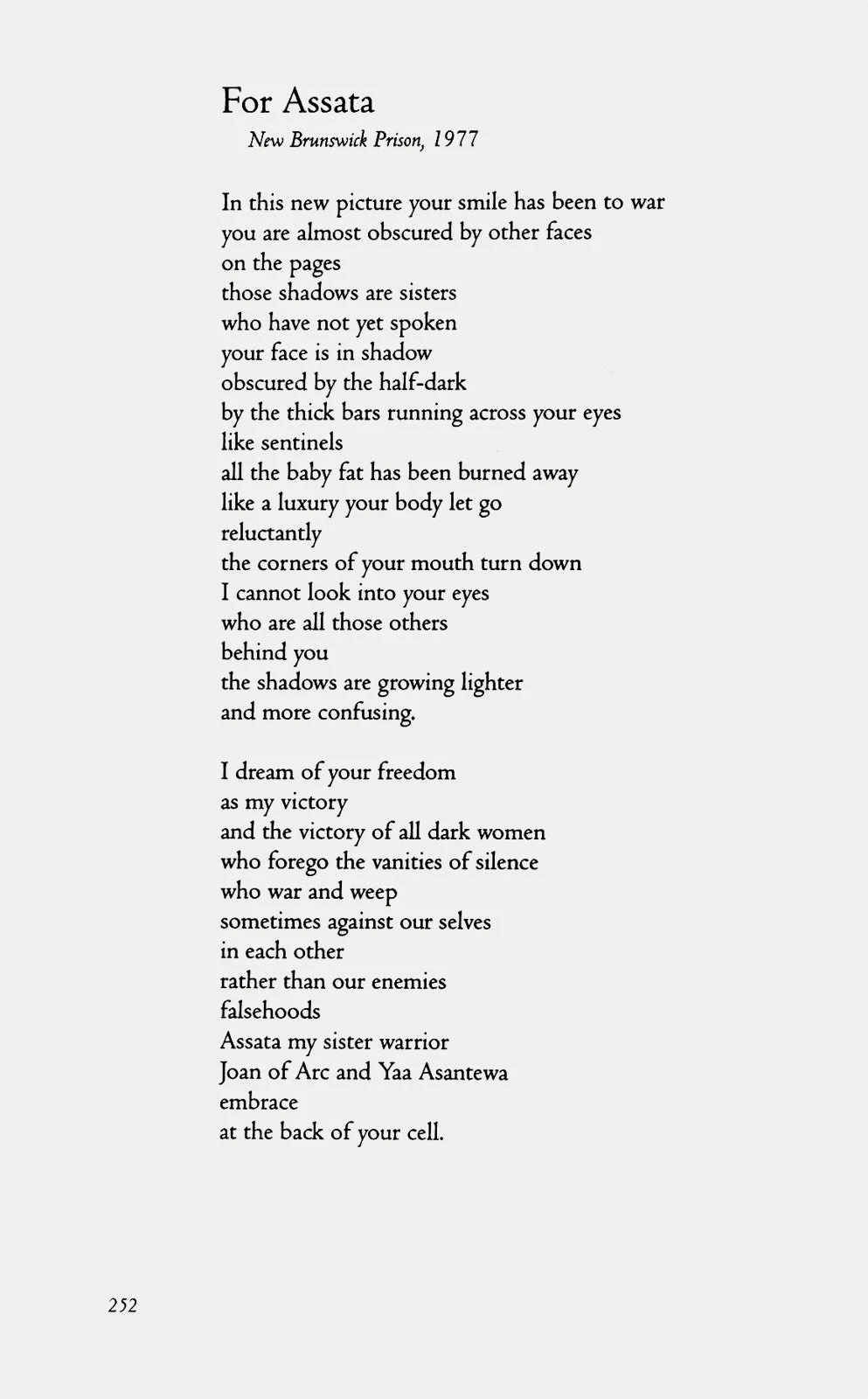 For Assata
New Brunswick Prison, 1977

In this new picture your smile has been to war
you are almost obscured by other faces
on the pages
those shadows are sisters
who have not yet spoken
your face is in shadow
obscured by the half-dark
by the thick bars running across your eyes
like sentinels
all the baby fat has been burned away
like a luxury your body let go
reluctantly
the corners of your mouth turn down
I cannot look into your eyes
who are all those others
behind you
the shadows are growing lighter
and more confusing.

I dream of your freedom
as my victory
and the victory of all dark women
who forego the vanities of silence
who war and weep
sometimes against our selves
in each other
rather than our enemies
falsehoods
Assata my sister warrior
Joan of Arc and Yaa Asantewa
embrace
at the back of your cell.

252